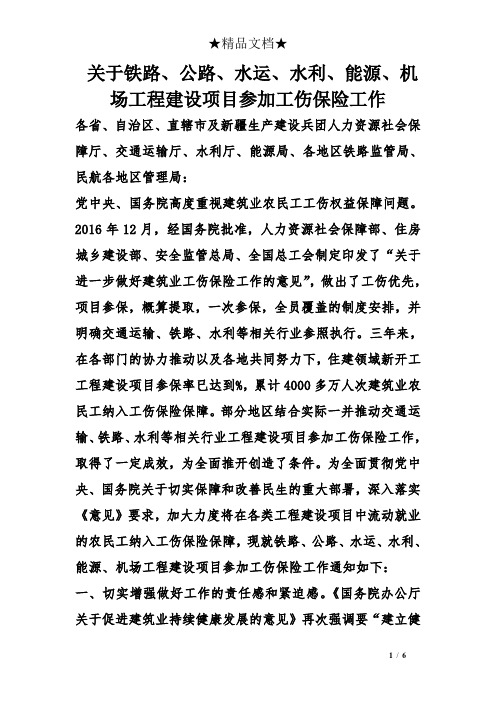 ★精品文档★

关于铁路、公路、水运、水利、能源、机场工程建设项目参加工伤保险工作

各省、自治区、直辖市及新疆生产建设兵团人力资源社会保障厅、交通运输厅、水利厅、能源局、各地区铁路监管局、民航各地区管理局：

党中央、国务院高度重视建筑业农民工工伤权益保障问题。2016 年 12 月，经国务院批准，人力资源社会保障部、住房城乡建设部、安全监管总局、全国总工会制定印发了“关于进一步做好建筑业工伤保险工作的意见”，做出了工伤优先，项目参保，概算提取，一次参保，全员覆盖的制度安排，并明确交通运输、铁路、水利等相关行业参照执行。三年来，在各部门的协力推动以及各地共同努力下，住建领域新开工工程建设项目参保率已达到%，累计 4000 多万人次建筑业农民工纳入工伤保险保障。部分地区结合实际一并推动交通运输、铁路、水利等相关行业工程建设项目参加工伤保险工作，取得了一定成效，为全面推开创造了条件。为全面贯彻党中央、国务院关于切实保障和改善民生的重大部署，深入落实《意见》要求，加大力度将在各类工程建设项目中流动就业的农民工纳入工伤保险保障，现就铁路、公路、水运、水利、能源、机场工程建设项目参加工伤保险工作通知如下：

一、切实增强做好工作的责任感和紧迫感。《国务院办公厅关于促进建筑业持续健康发展的意见》再次强调要“建立健

1 / 6